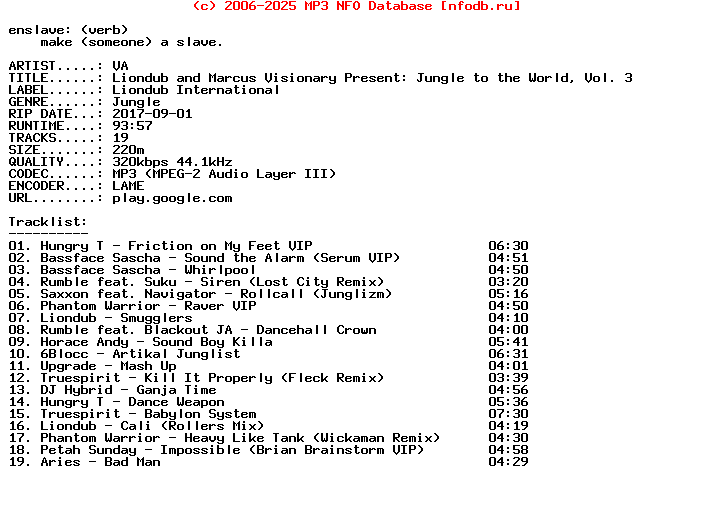 (c) 2006-2025 MP3 NFO Database [nfodb.ru]

enslave: (verb)
make (someone) a slave.

ARTIST.....: VA
TITLE......: Liondub and Marcus Visionary Present: Jungle to the World, Vol. 3
LABEL......: Liondub International
GENRE......: Jungle
RIP DATE...: 2017-09-01
RUNTIME....: 93:57
TRACKS.....: 19
SIZE.......: 220m
QUALITY....: 320kbps 44.1kHz
CODEC......: MP3 (MPEG-2 Audio Layer III)
ENCODER....: LAME
URL........: play.google.com

Tracklist:
----------
01. Hungry T - Friction on My Feet VIP 06:30
02. Bassface Sascha - Sound the Alarm (Serum VIP) 04:51
03. Bassface Sascha - Whirlpool 04:50
04. Rumble feat. Suku - Siren (Lost City Remix) 03:20
05. Saxxon feat. Navigator - Rollcall (Junglizm) 05:16
06. Phantom Warrior - Raver VIP 04:50
07. Liondub - Smugglers 04:10
08. Rumble feat. Blackout JA - Dancehall Crown 04:00
09. Horace Andy - Sound Boy Killa 05:41
10. 6Blocc - Artikal Junglist 06:31
11. Upgrade - Mash Up 04:01
12. Truespirit - Kill It Properly (Fleck Remix) 03:39
13. DJ Hybrid - Ganja Time 04:56
14. Hungry T - Dance Weapon 05:36
15. Truespirit - Babylon System 07:30
16. Liondub - Cali (Rollers Mix) 04:19
17. Phantom Warrior - Heavy Like Tank (Wickaman Remix) 04:30
18. Petah Sunday - Impossible (Brian Brainstorm VIP) 04:58
19. Aries - Bad Man 04:29